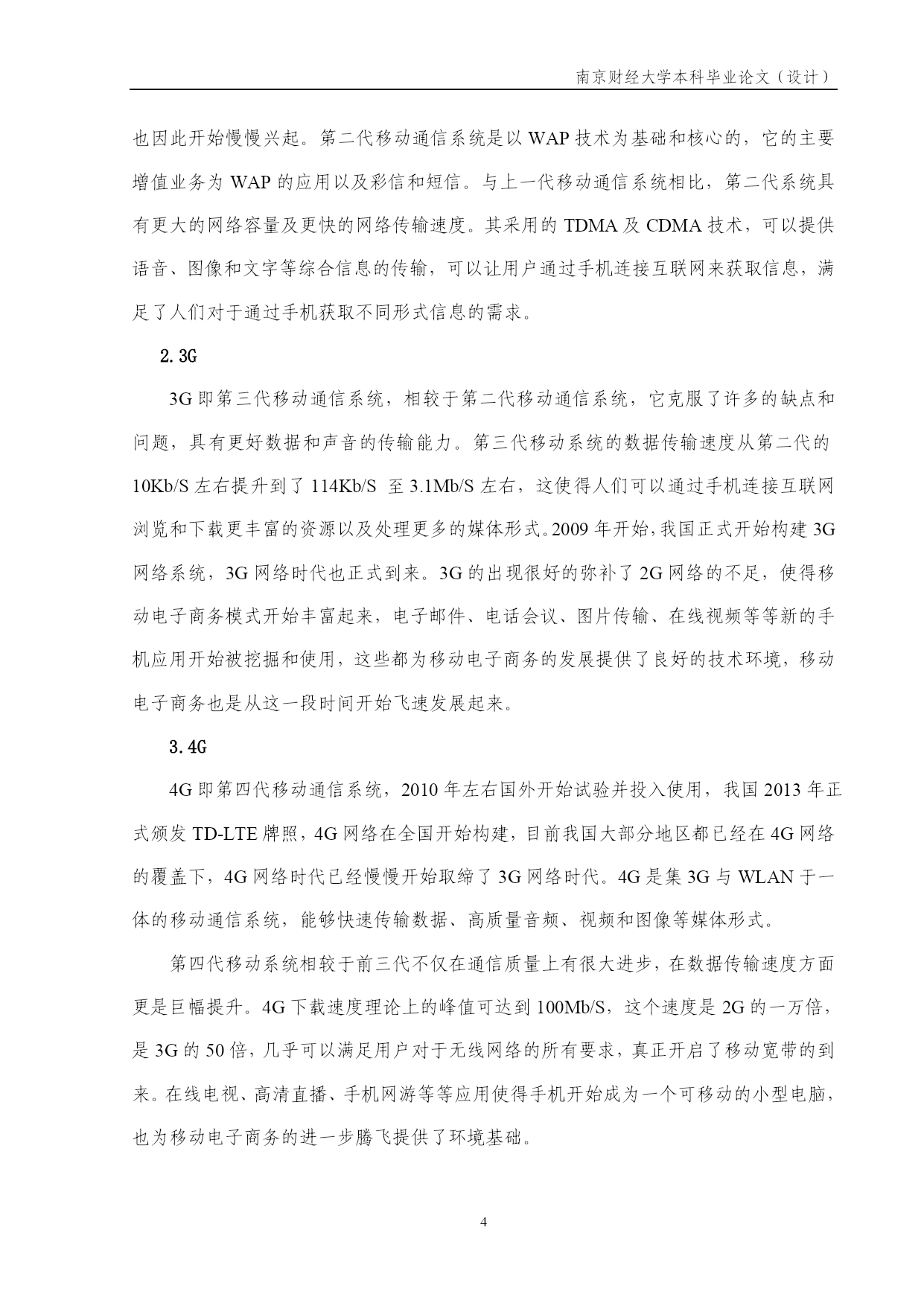 南京财经大学本科毕业论文（设计）

也因此开始慢慢兴起。第二代移动通信系统是以 WAP 技术为基础和核心的，它的主要增值业务为 WAP 的应用以及彩信和短信。与上一代移动通信系统相比，第二代系统具有更大的网络容量及更快的网络传输速度。其采用的 TDMA 及 CDMA 技术，可以提供语音、图像和文字等综合信息的传输，可以让用户通过手机连接互联网来获取信息，满足了人们对于通过手机获取不同形式信息的需求。

2.3G

3G 即第三代移动通信系统，相较于第二代移动通信系统，它克服了许多的缺点和问题，具有更好数据和声音的传输能力。第三代移动系统的数据传输速度从第二代的 10Kb/S 左右提升到了 114Kb/S 至 3.1Mb/S 左右，这使得人们可以通过手机连接互联网浏览和下载更丰富的资源以及处理更多的媒体形式。2009 年开始，我国正式开始构建 3G 网络系统，3G 网络时代也正式到来。3G 的出现很好的弥补了 2G 网络的不足，使得移动电子商务模式开始丰富起来，电子邮件、电话会议、图片传输、在线视频等等新的手机应用开始被挖掘和使用，这些都为移动电子商务的发展提供了良好的技术环境，移动电子商务也是从这一段时间开始飞速发展起来。

3.4G

4G 即第四代移动通信系统，2010 年左右国外开始试验并投入使用，我国 2013 年正式颁发 TD-LTE 牌照，4G 网络在全国开始构建，目前我国大部分地区都已经在 4G 网络的覆盖下，4G 网络时代已经慢慢开始取缔了 3G 网络时代。4G 是集 3G 与 WLAN 于一体的移动通信系统，能够快速传输数据、高质量音频、视频和图像等媒体形式。

第四代移动系统相较于前三代不仅在通信质量上有很大进步，在数据传输速度方面更是巨幅提升。4G 下载速度理论上的峰值可达到 100Mb/S，这个速度是 2G 的一万倍，是 3G 的 50 倍，几乎可以满足用户对于无线网络的所有要求，真正开启了移动宽带的到来。在线电视、高清直播、手机网游等等应用使得手机开始成为一个可移动的小型电脑，也为移动电子商务的进一步腾飞提供了环境基础。

4